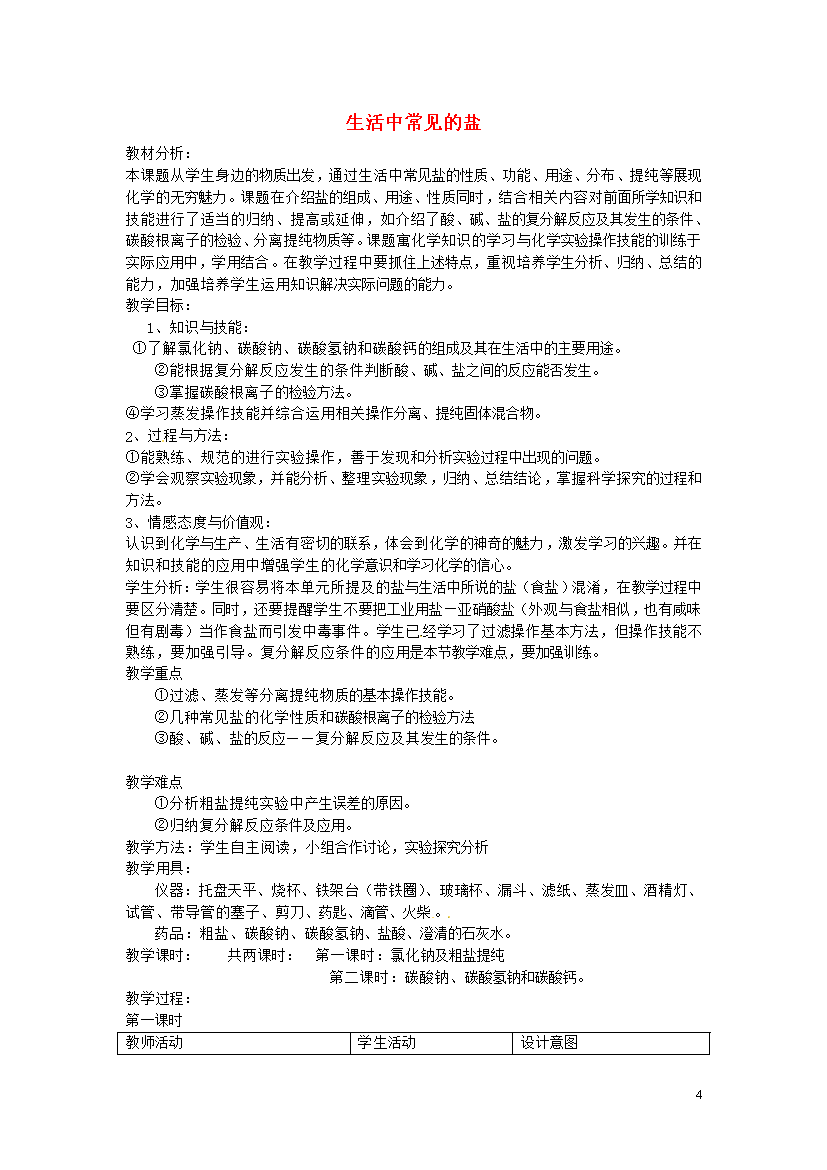 生活中常见的盐

教材分析：
本课题从学生身边的物质出发，通过生活中常见盐的性质、功能、用途、分布、提纯等展现化学的无穷魅力。课题在介绍盐的组成、用途、性质同时，结合相关内容对前面所学知识和技能进行了适当的归纳、提高或延伸，如介绍了酸、碱、盐的复分解反应及其发生的条件、碳酸根离子的检验、分离提纯物质等。课题寓化学知识的学习与化学实验操作技能的训练于实际应用中，学用结合。在教学过程中要抓住上述特点，重视培养学生分析、归纳、总结的能力，加强培养学生运用知识解决实际问题的能力。
教学目标：
1、知识与技能：
①了解氯化钠、碳酸钠、碳酸氢钠和碳酸钙的组成及其在生活中的主要用途。
②能根据复分解反应发生的条件判断酸、碱、盐之间的反应能否发生。
③掌握碳酸根离子的检验方法。
④学习蒸发操作技能并综合运用相关操作分离、提纯固体混合物。
2、过程与方法：
①能熟练、规范的进行实验操作，善于发现和分析实验过程中出现的问题。
②学会观察实验现象，并能分析、整理实验现象，归纳、总结结论，掌握科学探究的过程和方法。
3、情感态度与价值观：
认识到化学与生产、生活有密切的联系，体会到化学的神奇的魅力，激发学习的兴趣。并在知识和技能的应用中增强学生的化学意识和学习化学的信心。
学生分析：学生很容易将本单元所提及的盐与生活中所说的盐（食盐）混淆，在教学过程中要区分清楚。同时，还要提醒学生不要把工业用盐—亚硝酸盐（外观与食盐相似，也有咸味但有剧毒）当作食盐而引发中毒事件。学生已经学习了过滤操作基本方法，但操作技能不熟练，要加强引导。复分解反应条件的应用是本节教学难点，要加强训练。
教学重点
①过滤、蒸发等分离提纯物质的基本操作技能。
②几种常见盐的化学性质和碳酸根离子的检验方法
③酸、碱、盐的反应——复分解反应及其发生的条件。

教学难点
①分析粗盐提纯实验中产生误差的原因。
②归纳复分解反应条件及应用。
教学方法：学生自主阅读，小组合作讨论，实验探究分析
教学用具：
仪器：托盘天平、烧杯、铁架台（带铁圈）、玻璃杯、漏斗、滤纸、蒸发皿、酒精灯、试管、带导管的塞子、剪刀、药匙、滴管、火柴。.
药品：粗盐、碳酸钠、碳酸氢钠、盐酸、澄清的石灰水。
教学课时： 共两课时： 第一课时：氯化钠及粗盐提纯
第二课时：碳酸钠、碳酸氢钠和碳酸钙。
教学过程：
第一课时

| 教师活动 | 学生活动 | 设计意图 |
|---|---|---|

4